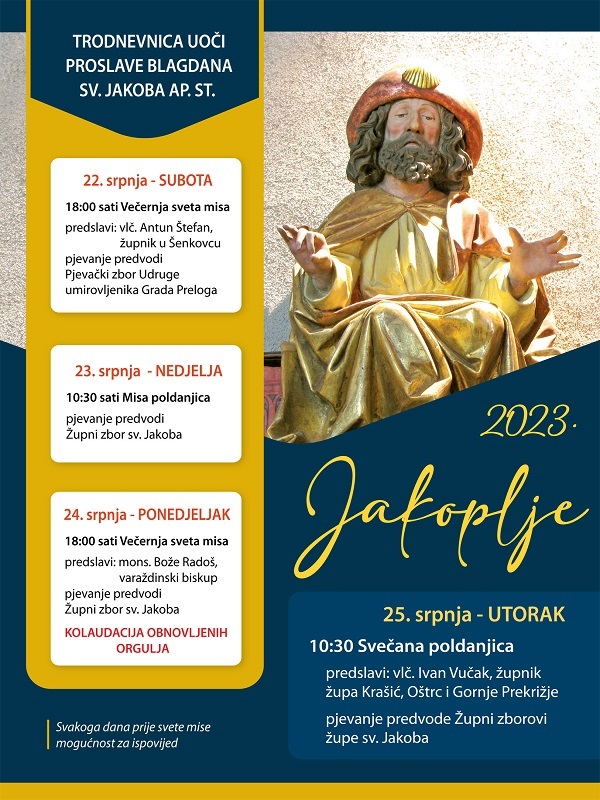 TRODNEVNICA UOČI PROSLAVE BLAGDANA SV. JAKOBA AP. ST.

22. srpnja - SUBOTA

18:00 sati Večernja sveta misa

predslavi: vlč. Antun Štefan, župnik u Šenkovcu
pjevanje predvodi
Pjevački zbor Udruge umirovljenika Grada Preloga

23. srpnja - NEDJELJA

10:30 sati Misa poldanjica

pjevanje predvodi
Župni zbor sv. Jakoba

24. srpnja - PONEDJELJAK

18:00 sati Večernja sveta misa

predslavi: mons. Bože Radoš, varaždinski biskup
pjevanje predvodi
Župni zbor sv. Jakoba

KOLAUDACIJA OBNOVLJENIH ORGULJA

Svakoga dana prije svete mise mogućnost za ispovijed

2023.

Jakoplje

25. srpnja - UTORAK

10:30 Svečana poldanjica

predslavi: vlč. Ivan Vučak, župnik župa Krašić, Oštrc i Gornje Prekrižje

pjevanje predvode Župni zborovi župe sv. Jakoba